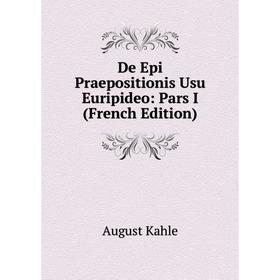 De Epi Praepositionis Usu Euripideo: Pars I (French Edition)

August Kahle